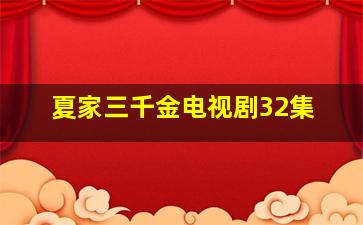 夏家三千金电视剧32集